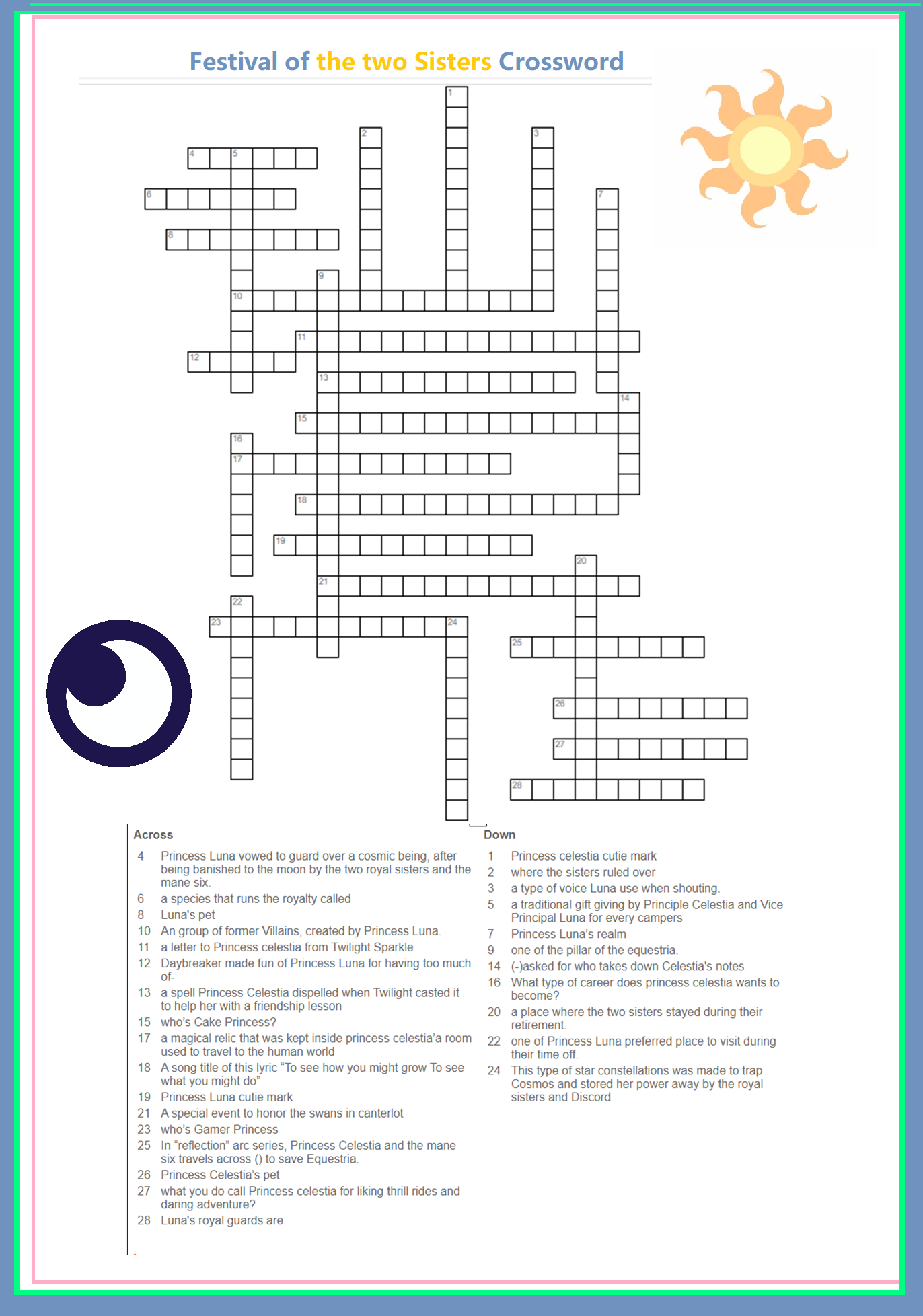 Festival of the two Sisters Crossword

1
2
3
4 5
6
7
8
9
10
11
12
13
14
15
16
17
18
19
20
21
22
23 24
25
26
27
28

Across
4 Princess Luna vowed to guard over a cosmic being, after being banished to the moon by the two royal sisters and the mane six.
6 a species that runs the royalty called
8 Luna's pet
10 An group of former Villains, created by Princess Luna.
11 a letter to Princess celestia from Twilight Sparkle
12 Daybreaker made fun of Princess Luna for having too much of-
13 a spell Princess Celestia dispelled when Twilight casted it to help her with a friendship lesson
15 who's Cake Princess?
17 a magical relic that was kept inside princess celestia'a room used to travel to the human world
18 A song title of this lyric "To see how you might grow To see what you might do"
19 Princess Luna cutie mark
21 A special event to honor the swans in canterlot
23 who's Gamer Princess
25 In "reflection" arc series, Princess Celestia and the mane six travels across () to save Equestria.
26 Princess Celestia's pet
27 what you do call Princess celestia for liking thrill rides and daring adventure?
28 Luna's royal guards are

Down
1 Princess celestia cutie mark
2 where the sisters ruled over
3 a type of voice Luna use when shouting.
5 a traditional gift giving by Principle Celestia and Vice Principal Luna for every campers
7 Princess Luna's realm
9 one of the pillar of the equestria.
14 (-)asked for who takes down Celestia's notes
16 What type of career does princess celestia wants to become?
20 a place where the two sisters stayed during their retirement.
22 one of Princess Luna preferred place to visit during their time off.
24 This type of star constellations was made to trap Cosmos and stored her power away by the royal sisters and Discord